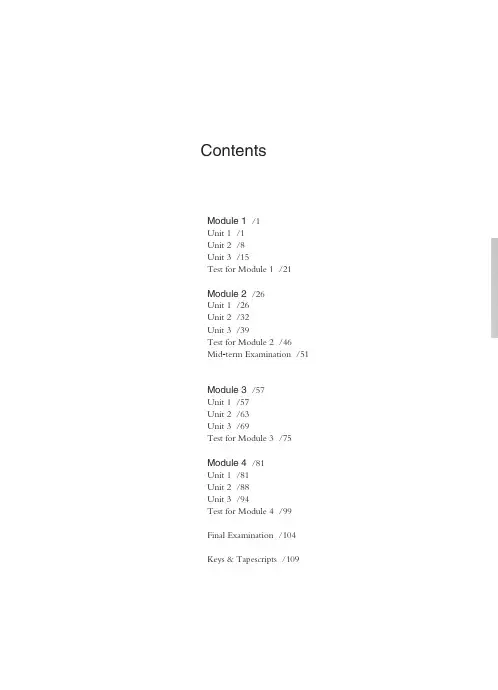 Contents

Module 1 /1
Unit 1 /1
Unit 2 /8
Unit 3 /15
Test for Module 1 /21

Module 2 /26
Unit 1 /26
Unit 2 /32
Unit 3 /39
Test for Module 2 /46
Mid-term Examination /51

Module 3 /57
Unit 1 /57
Unit 2 /63
Unit 3 /69
Test for Module 3 /75

Module 4 /81
Unit 1 /81
Unit 2 /88
Unit 3 /94
Test for Module 4 /99

Final Examination /104

Keys & Tapescripts /109